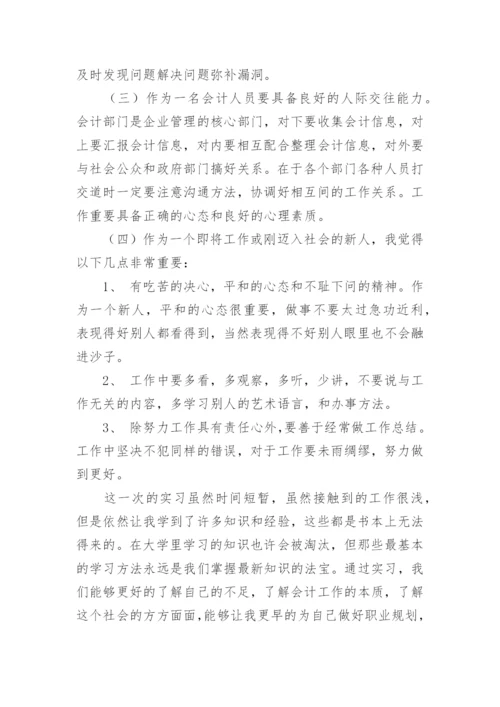 及时发现问题解决问题弥补漏洞。

（三）作为一名会计人员要具备良好的人际交往能力。会计部门是企业管理的核心部门，对下要收集会计信息，对上要汇报会计信息，对内要相互配合整理会计信息，对外要与社会公众和政府部门搞好关系。在于各个部门各种人员打交道时一定要注意沟通方法，协调好相互间的工作关系。工作重要具备正确的心态和良好的心理素质。

（四）作为一个即将工作或刚迈入社会的新人，我觉得以下几点非常重要：

1、 有吃苦的决心，平和的心态和不耻下问的精神。作为一个新人，平和的心态很重要，做事不要太过急功近利，表现得好别人都看得到，当然表现得不好别人眼里也不会融进沙子。

2、 工作中要多看，多观察，多听，少讲，不要说与工作无关的内容，多学习别人的艺术语言，和办事方法。

3、 除努力工作具有责任心外，要善于经常做工作总结。工作中坚决不犯同样的错误，对于工作要未雨绸缪，努力做到更好。

这一次的实习虽然时间短暂，虽然接触到的工作很浅，但是依然让我学到了许多知识和经验，这些都是书本上无法得来的。在大学里学习的知识也许会被淘汰，但那些最基本的学习方法永远是我们掌握最新知识的法宝。通过实习，我们能够更好的了解自己的不足，了解会计工作的本质，了解这个社会的方方面面，能够让我更早的为自己做好职业规划，